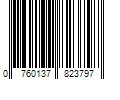 0 760137 823797